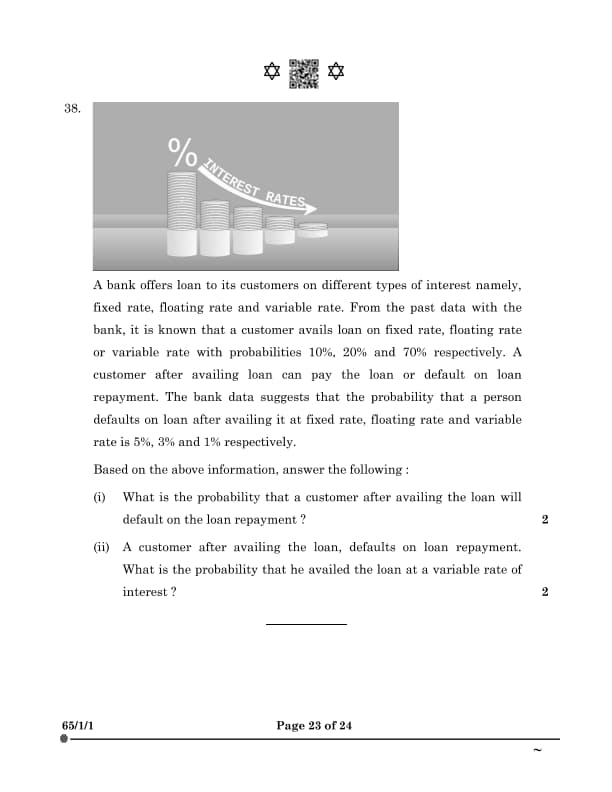 38.

%
INTEREST RATES

A bank offers loan to its customers on different types of interest namely, fixed rate, floating rate and variable rate. From the past data with the bank, it is known that a customer avails loan on fixed rate, floating rate or variable rate with probabilities 10%, 20% and 70% respectively. A customer after availing loan can pay the loan or default on loan repayment. The bank data suggests that the probability that a person defaults on loan after availing it at fixed rate, floating rate and variable rate is 5%, 3% and 1% respectively.

Based on the above information, answer the following :

(i) What is the probability that a customer after availing the loan will default on the loan repayment ? 2

(ii) A customer after availing the loan, defaults on loan repayment. What is the probability that he availed the loan at a variable rate of interest ? 2

65/1/1 Page 23 of 24

~